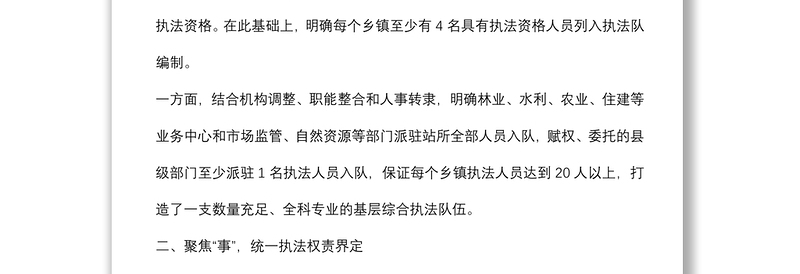 执法资格。在此基础上，明确每个乡镇至少有 4 名具有执法资格人员列入执法队编制。

一方面，结合机构调整、职能整合和人事转隶，明确林业、水利、农业、住建等业务中心和市场监管、自然资源等部门派驻站所全部人员入队，赋权、委托的县级部门至少派驻 1 名执法人员入队，保证每个乡镇执法人员达到 20 人以上，打造了一支数量充足、全科专业的基层综合执法队伍。

二、聚焦“事”，统一执法权责界定